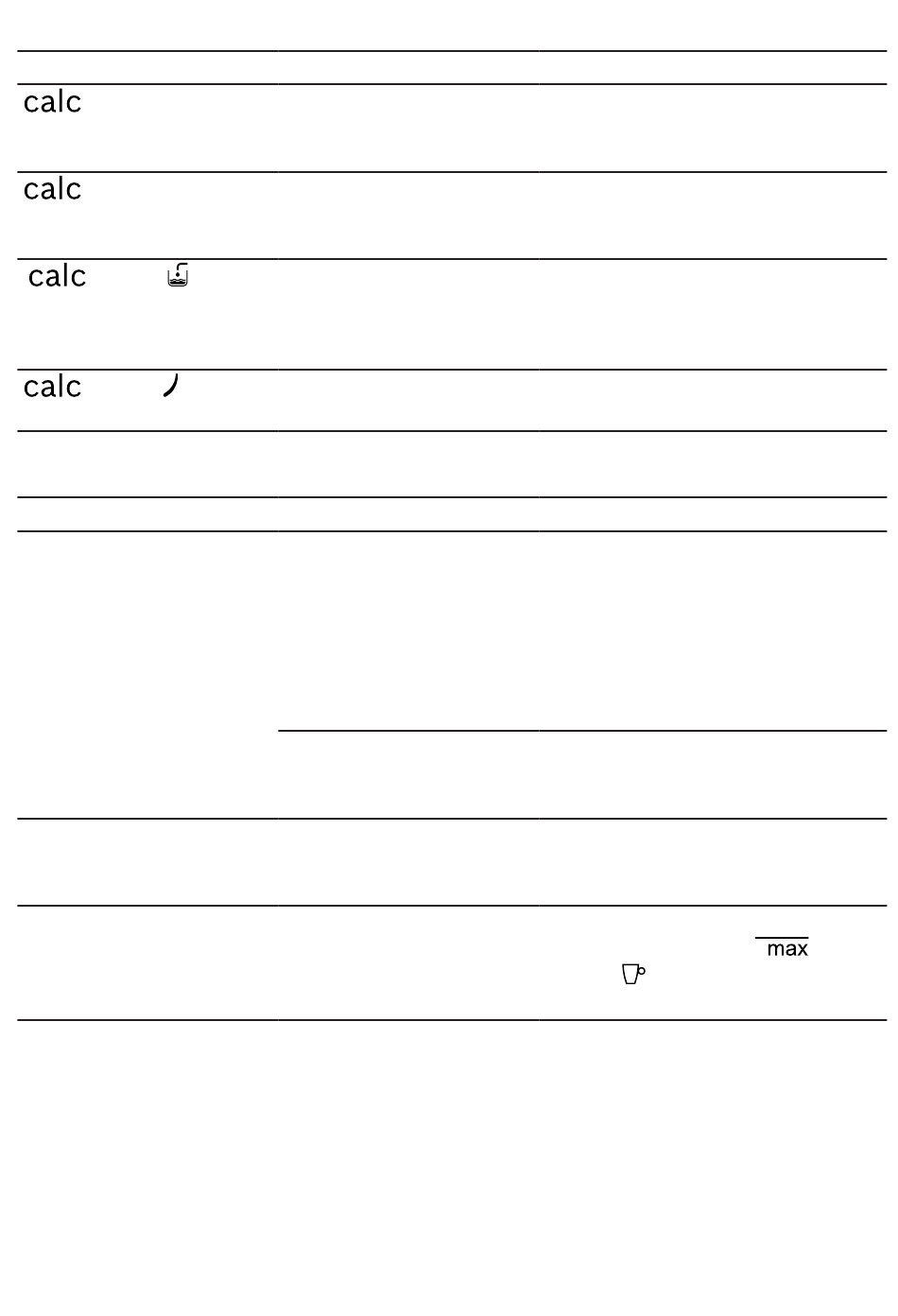 calc

calc

calc

calc

max